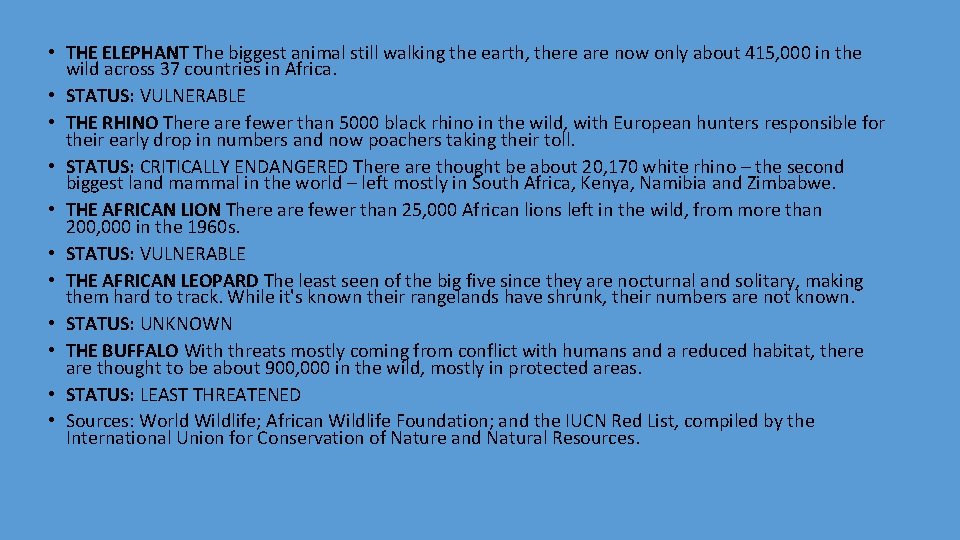 • THE ELEPHANT The biggest animal still walking the earth, there are now only about 415,000 in the wild across 37 countries in Africa.
• STATUS: VULNERABLE
• THE RHINO There are fewer than 5000 black rhino in the wild, with European hunters responsible for their early drop in numbers and now poachers taking their toll.
• STATUS: CRITICALLY ENDANGERED There are thought be about 20,170 white rhino – the second biggest land mammal in the world – left mostly in South Africa, Kenya, Namibia and Zimbabwe.
• THE AFRICAN LION There are fewer than 25,000 African lions left in the wild, from more than 200,000 in the 1960s.
• STATUS: VULNERABLE
• THE AFRICAN LEOPARD The least seen of the big five since they are nocturnal and solitary, making them hard to track. While it's known their rangelands have shrunk, their numbers are not known.
• STATUS: UNKNOWN
• THE BUFFALO With threats mostly coming from conflict with humans and a reduced habitat, there are thought to be about 900,000 in the wild, mostly in protected areas.
• STATUS: LEAST THREATENED
• Sources: World Wildlife; African Wildlife Foundation; and the IUCN Red List, compiled by the International Union for Conservation of Nature and Natural Resources.